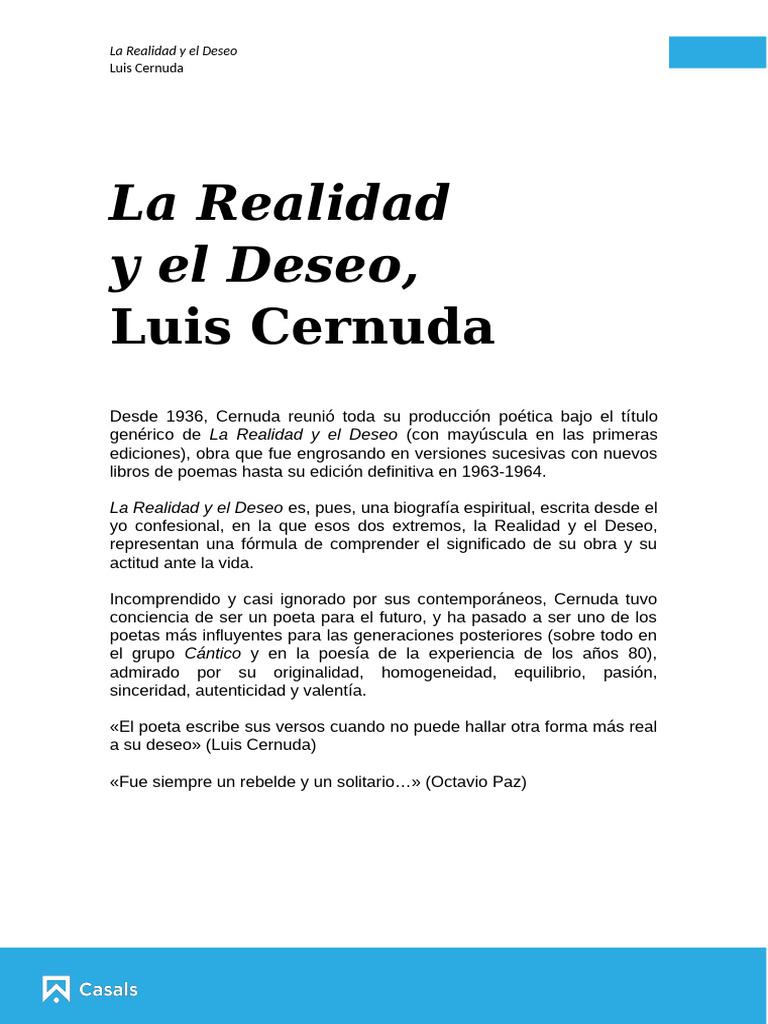 La Realidad y el Deseo
Luis Cernuda

La Realidad y el Deseo, Luis Cernuda

Desde 1936, Cernuda reunió toda su producción poética bajo el título genérico de La Realidad y el Deseo (con mayúscula en las primeras ediciones), obra que fue engrosando en versiones sucesivas con nuevos libros de poemas hasta su edición definitiva en 1963-1964.

La Realidad y el Deseo es, pues, una biografía espiritual, escrita desde el yo confesional, en la que esos dos extremos, la Realidad y el Deseo, representan una fórmula de comprender el significado de su obra y su actitud ante la vida.

Incomprendido y casi ignorado por sus contemporáneos, Cernuda tuvo conciencia de ser un poeta para el futuro, y ha pasado a ser uno de los poetas más influyentes para las generaciones posteriores (sobre todo en el grupo Cántico y en la poesía de la experiencia de los años 80), admirado por su originalidad, homogeneidad, equilibrio, pasión, sinceridad, autenticidad y valentía.

«El poeta escribe sus versos cuando no puede hallar otra forma más real a su deseo» (Luis Cernuda)

«Fue siempre un rebelde y un solitario…» (Octavio Paz)

Casals